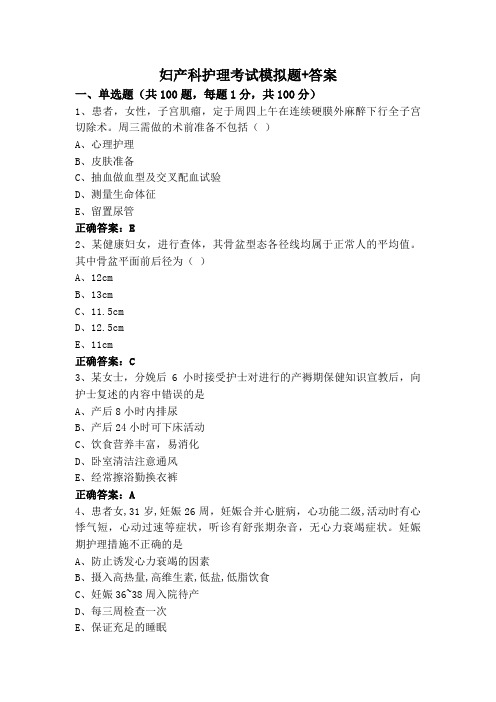 妇产科护理考试模拟题+答案

一、单选题（共 100 题，每题 1 分，共 100 分）

1、患者，女性，子宫肌瘤，定于周四上午在连续硬膜外麻醉下行全子宫切除术。周三需做的术前准备不包括（ ）

A、心理护理

B、皮肤准备

C、抽血做血型及交叉配血试验

D、测量生命体征

E、留置尿管

正确答案：B

2、某健康妇女，进行查体，其骨盆型态各径线均属于正常人的平均值。其中骨盆平面前后径为（ ）

A、12cm

B、13cm

C、11.5cm

D、12.5cm

E、11cm

正确答案：C

3、某女士，分娩后 6 小时接受护士对进行的产褥期保健知识宣教后，向护士复述的内容中错误的是

A、产后 8 小时内排尿

B、产后 24 小时可下床活动

C、饮食营养丰富，易消化

D、卧室清洁注意通风

E、经常擦浴勤换衣裤

正确答案：A

4、患者女，31 岁，妊娠 26 周，妊娠合并心脏病，心功能二级，活动时有心悸气短，心动过速等症状，听诊有舒张期杂音，无心力衰竭症状。妊娠期护理措施不正确的是

A、防止诱发心力衰竭的因素

B、摄入高热量，高维生素，低盐，低脂饮食

C、妊娠 36~38 周入院待产

D、每三周检查一次

E、保证充足的睡眠